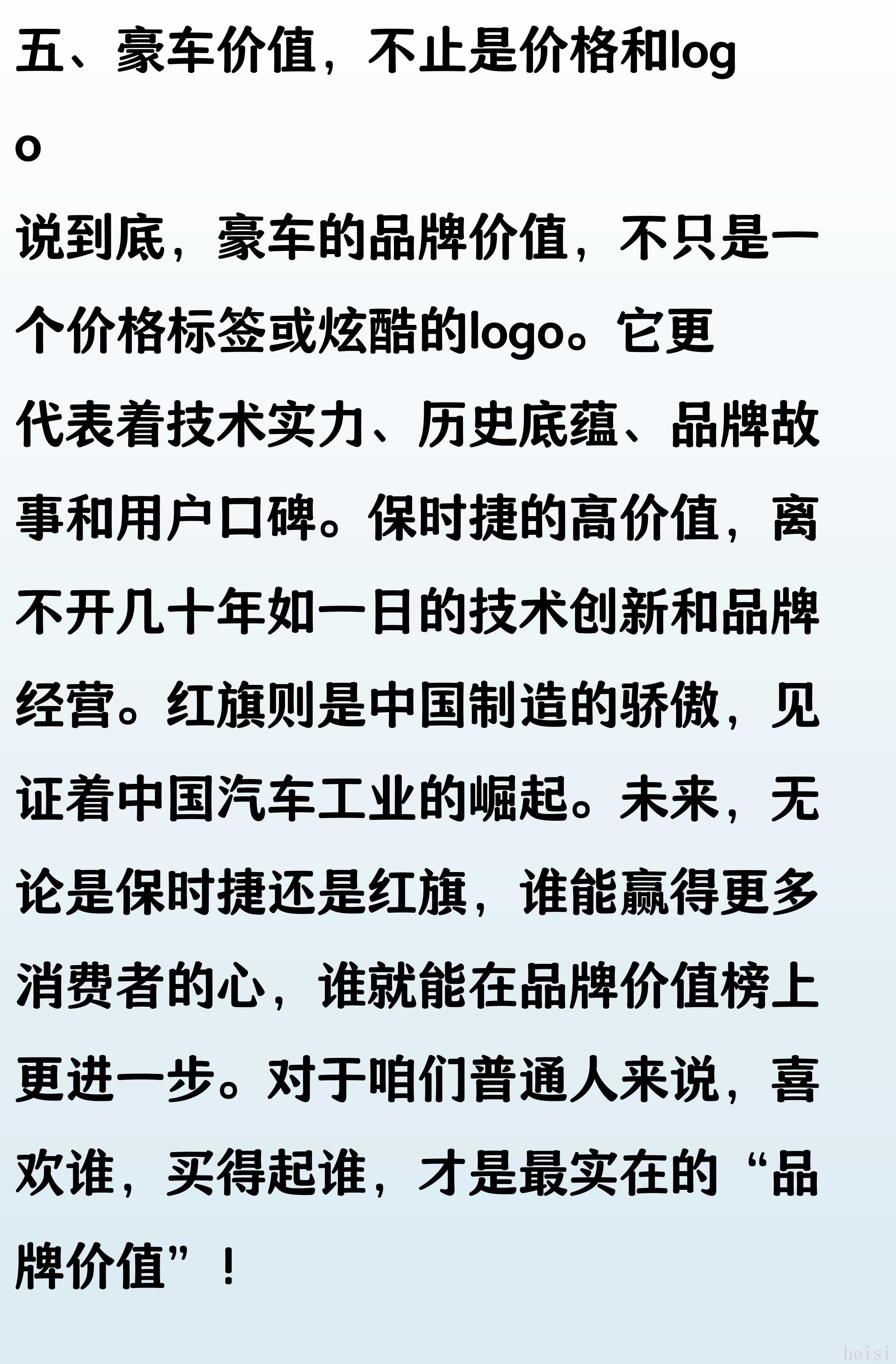 五、豪车价值，不止是价格和logo

说到底，豪车的品牌价值，不只是一个价格标签或炫酷的logo。它更代表着技术实力、历史底蕴、品牌故事和用户口碑。保时捷的高价值，离不开几十年如一日的技术创新和品牌经营。红旗则是中国制造的骄傲，见证着中国汽车工业的崛起。未来，无论是保时捷还是红旗，谁能赢得更多消费者的心，谁就能在品牌价值榜上更进一步。对于咱们普通人来说，喜欢谁，买得起谁，才是最实在的“品牌价值”！

heisi